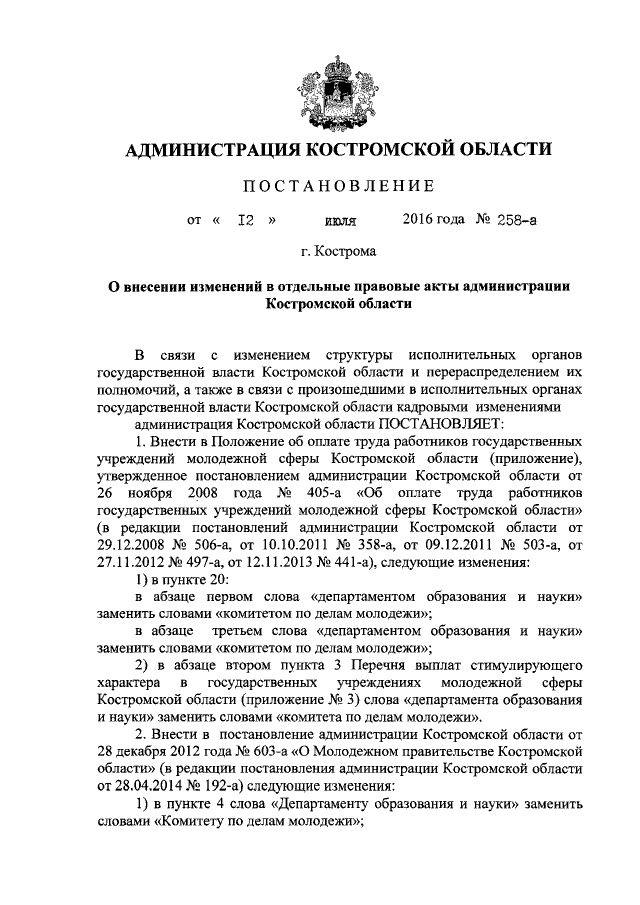 АДМИНИСТРАЦИЯ КОСТРОМСКОЙ ОБЛАСТИ

ПОСТАНОВЛЕНИЕ

от « 12 » июля 2016 года № 258-а

г. Кострома

О внесении изменений в отдельные правовые акты администрации Костромской области

В связи с изменением структуры исполнительных органов государственной власти Костромской области и перераспределением их полномочий, а также в связи с произошедшими в исполнительных органах государственной власти Костромской области кадровыми изменениями

администрация Костромской области ПОСТАНОВЛЯЕТ:

1. Внести в Положение об оплате труда работников государственных учреждений молодежной сферы Костромской области (приложение), утвержденное постановлением администрации Костромской области от 26 ноября 2008 года № 405-а «Об оплате труда работников государственных учреждений молодежной сферы Костромской области» (в редакции постановлений администрации Костромской области от 29.12.2008 № 506-а, от 10.10.2011 № 358-а, от 09.12.2011 № 503-а, от 27.11.2012 № 497-а, от 12.11.2013 № 441-а), следующие изменения:

1) в пункте 20:

в абзаце первом слова «департаментом образования и науки» заменить словами «комитетом по делам молодежи»;

в абзаце третьем слова «департаментом образования и науки» заменить словами «комитетом по делам молодежи»;

2) в абзаце втором пункта 3 Перечня выплат стимулирующего характера в государственных учреждениях молодежной сферы Костромской области (приложение № 3) слова «департамента образования и науки» заменить словами «комитета по делам молодежи».

2. Внести в постановление администрации Костромской области от 28 декабря 2012 года № 603-а «О Молодежном правительстве Костромской области» (в редакции постановления администрации Костромской области от 28.04.2014 № 192-а) следующие изменения:

1) в пункте 4 слова «Департаменту образования и науки» заменить словами «Комитету по делам молодежи»;